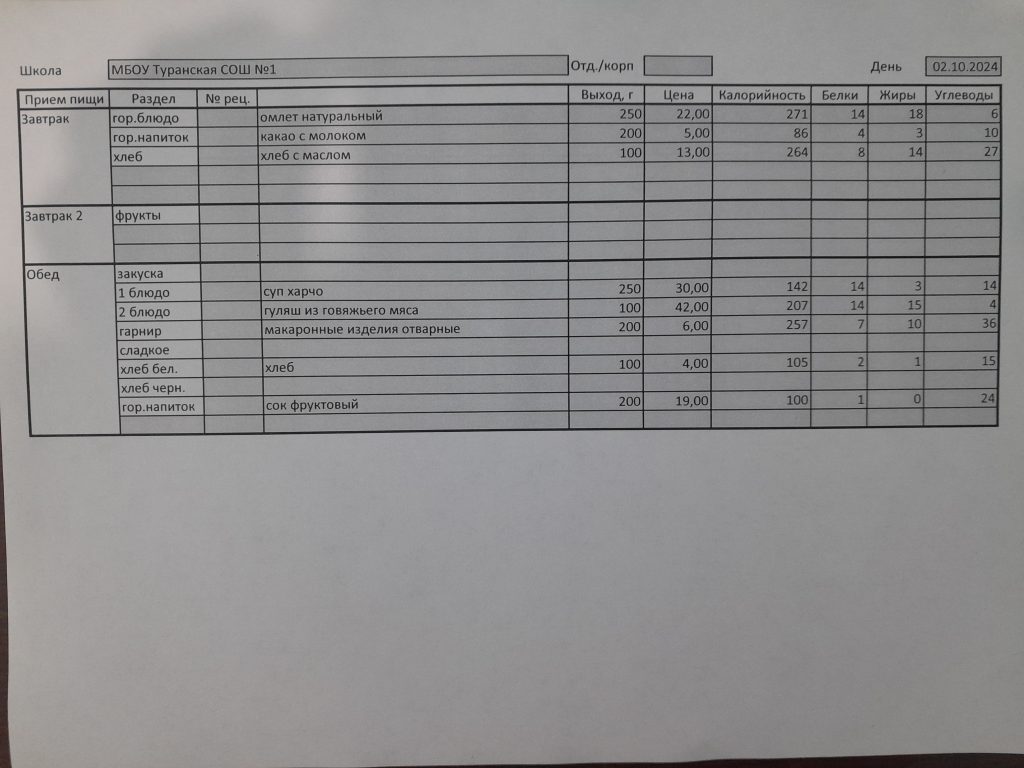 Школа МБОУ Туранская СОШ №1 Отд./корп День 02.10.2024

| Прием пищи | Раздел | № рец. | | Выход, г | Цена | Калорийность | Белки | Жиры | Углеводы |
|---|---|---|---|---|---|---|---|---|---|
| Завтрак | гор.блюдо | | омлет натуральный | 250 | 22,00 | 271 | 14 | 18 | 6 |
| | гор.напиток | | какао с молоком | 200 | 5,00 | 86 | 4 | 3 | 10 |
| | хлеб | | хлеб с маслом | 100 | 13,00 | 264 | 8 | 14 | 27 |
| | | | | | | | | | |
| | | | | | | | | | |
| Завтрак 2 | фрукты | | | | | | | | |
| | | | | | | | | | |
| | | | | | | | | | |
| Обед | закуска | | | | | | | | |
| | 1 блюдо | | суп харчо | 250 | 30,00 | 142 | 14 | 3 | 14 |
| | 2 блюдо | | гуляш из говяжьего мяса | 100 | 42,00 | 207 | 14 | 15 | 4 |
| | гарнир | | макаронные изделия отварные | 200 | 6,00 | 257 | 7 | 10 | 36 |
| | сладкое | | | | | | | | |
| | хлеб бел. | | хлеб | 100 | 4,00 | 105 | 2 | 1 | 15 |
| | хлеб черн. | | | | | | | | |
| | гор.напиток | | сок фруктовый | 200 | 19,00 | 100 | 1 | 0 | 24 |
| | | | | | | | | | |